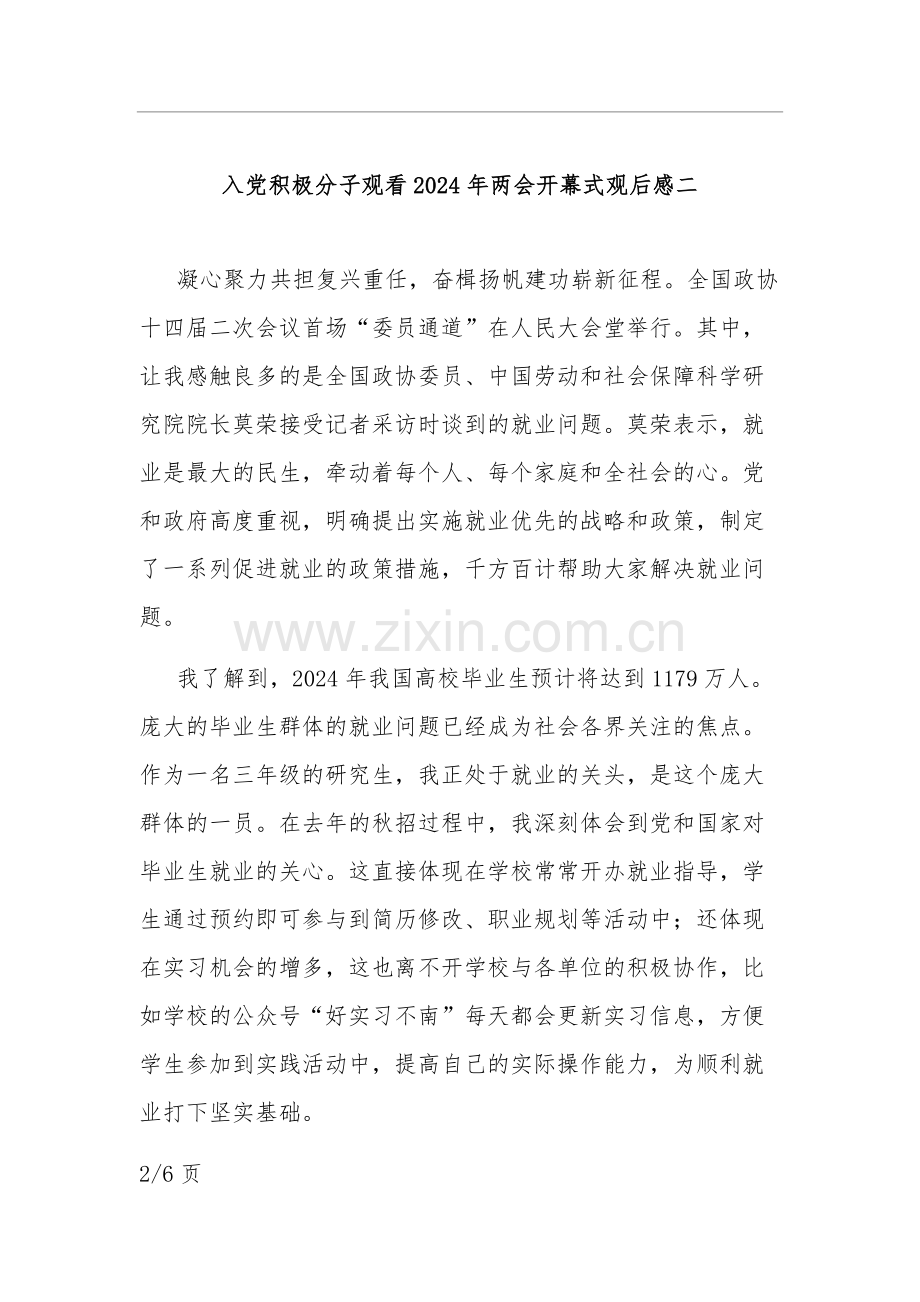 入党积极分子观看2024年两会开幕式观后感二

凝心聚力共担复兴重任，奋楫扬帆建功崭新征程。全国政协十四届二次会议首场“委员通道”在人民大会堂举行。其中，让我感触良多的是全国政协委员、中国劳动和社会保障科学研究院院长莫荣接受记者采访时谈到的就业问题。莫荣表示，就业是最大的民生，牵动着每个人、每个家庭和全社会的心。党和政府高度重视，明确提出实施就业优先的战略和政策，制定了一系列促进就业的政策措施，千方百计帮助大家解决就业问题。

www.zixin.com.cn

我了解到，2024年我国高校毕业生预计将达到1179万人。庞大的毕业生群体的就业问题已经成为社会各界关注的焦点。作为一名三年级的研究生，我正处于就业的关头，是这个庞大群体的一员。在去年的秋招过程中，我深刻体会到党和国家对毕业生就业的关心。这直接体现在学校常常开办就业指导，学生通过预约即可参与到简历修改、职业规划等活动中；还体现在实习机会的增多，这也离不开学校与各单位的积极协作，比如学校的公众号“好实习不南”每天都会更新实习信息，方便学生参加到实践活动中，提高自己的实际操作能力，为顺利就业打下坚实基础。

2/6页